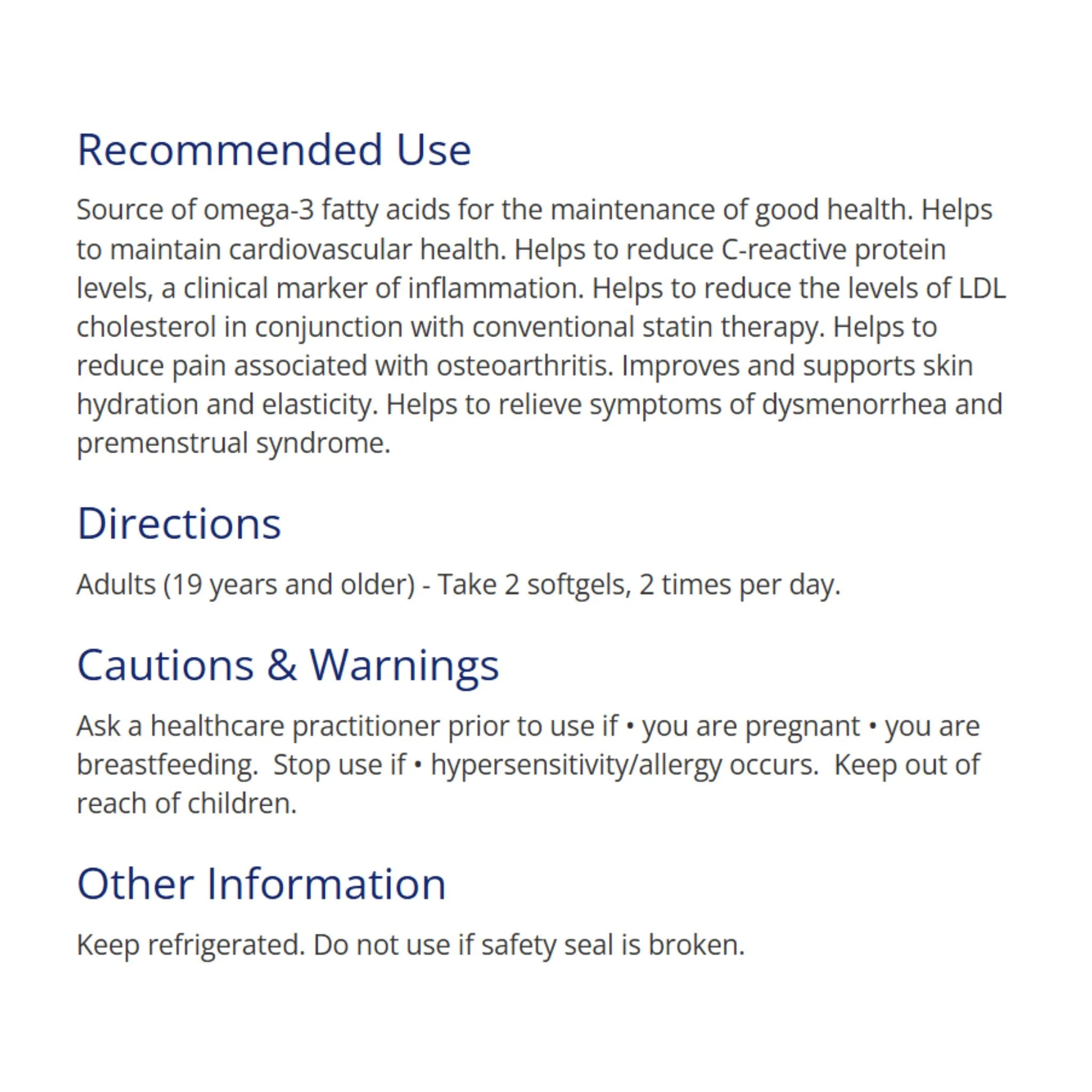 Recommended Use

Source of omega-3 fatty acids for the maintenance of good health. Helps to maintain cardiovascular health. Helps to reduce C-reactive protein levels, a clinical marker of inflammation. Helps to reduce the levels of LDL cholesterol in conjunction with conventional statin therapy. Helps to reduce pain associated with osteoarthritis. Improves and supports skin hydration and elasticity. Helps to relieve symptoms of dysmenorrhea and premenstrual syndrome.

Directions

Adults (19 years and older) - Take 2 softgels, 2 times per day.

Cautions & Warnings

Ask a healthcare practitioner prior to use if • you are pregnant • you are breastfeeding.  Stop use if • hypersensitivity/allergy occurs.  Keep out of reach of children.

Other Information

Keep refrigerated. Do not use if safety seal is broken.